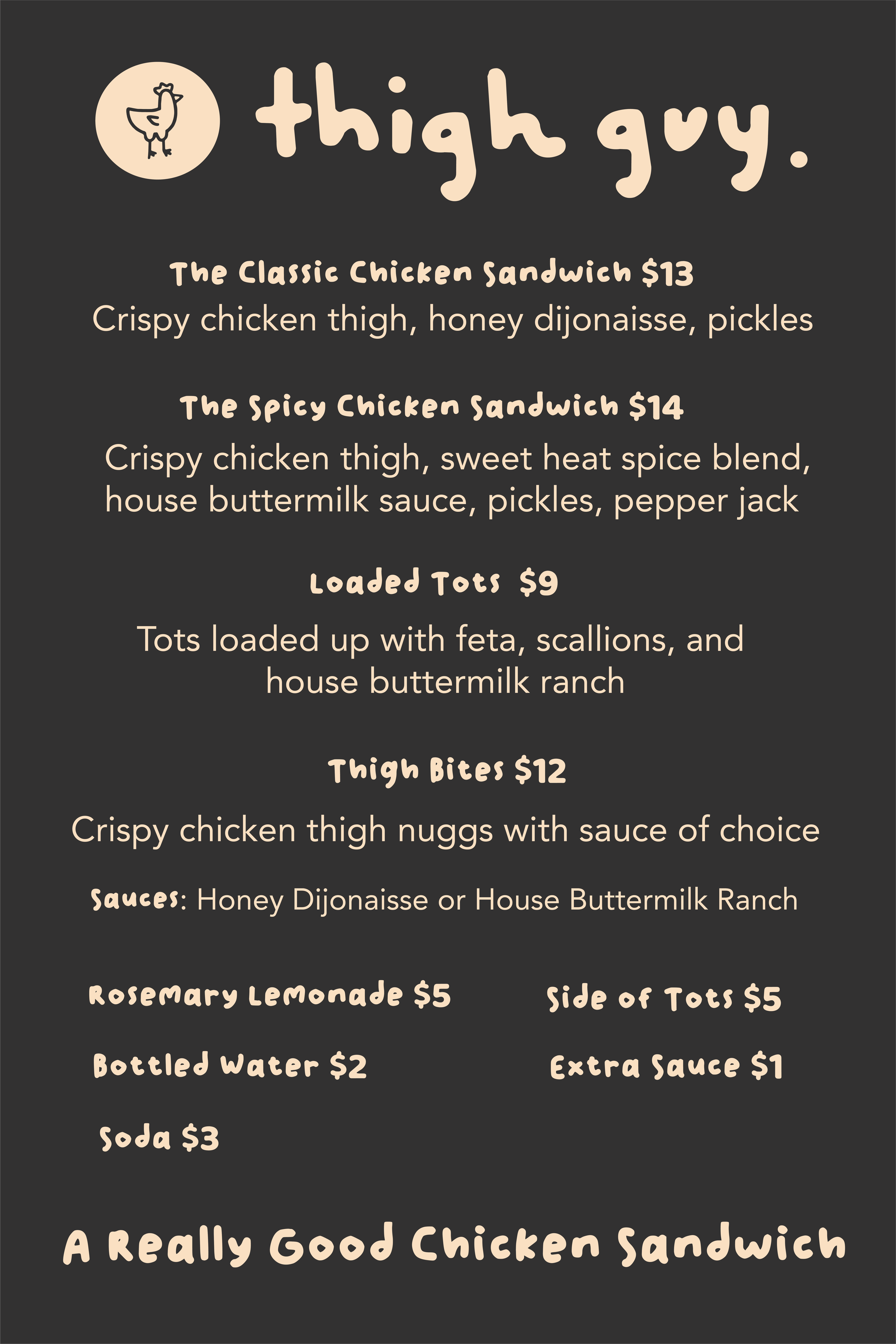 thigh guy.

The Classic Chicken Sandwich $13

Crispy chicken thigh, honey dijonaisse, pickles

The Spicy Chicken Sandwich $14

Crispy chicken thigh, sweet heat spice blend, house buttermilk sauce, pickles, pepper jack

Loaded Tots $9

Tots loaded up with feta, scallions, and house buttermilk ranch

Thigh Bites $12

Crispy chicken thigh nuggs with sauce of choice

Sauces: Honey Dijonaisse or House Buttermilk Ranch

Rosemary Lemonade $5

Bottled Water $2

Soda $3

Side of Tots $5

Extra Sauce $1

A Really Good Chicken Sandwich